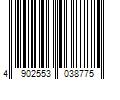 4 902553 038775